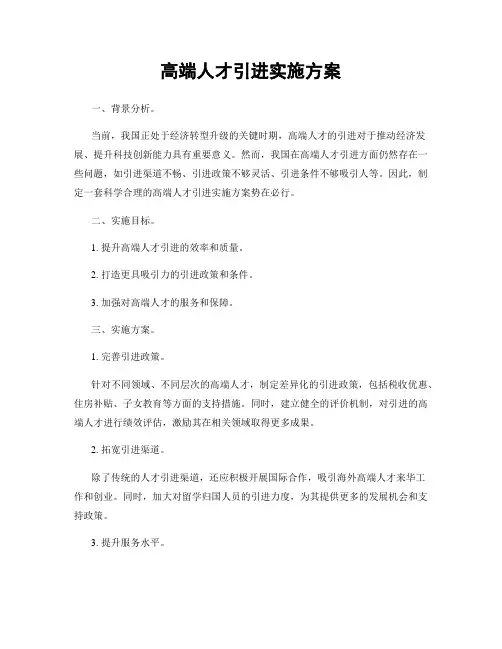 高端人才引进实施方案

一、背景分析。

当前，我国正处于经济转型升级的关键时期，高端人才的引进对于推动经济发展、提升科技创新能力具有重要意义。然而，我国在高端人才引进方面仍然存在一些问题，如引进渠道不畅、引进政策不够灵活、引进条件不够吸引人等。因此，制定一套科学合理的高端人才引进实施方案势在必行。

二、实施目标。

1. 提升高端人才引进的效率和质量。

2. 打造更具吸引力的引进政策和条件。

3. 加强对高端人才的服务和保障。

三、实施方案。

1. 完善引进政策。

针对不同领域、不同层次的高端人才，制定差异化的引进政策，包括税收优惠、住房补贴、子女教育等方面的支持措施。同时，建立健全的评价机制，对引进的高端人才进行绩效评估，激励其在相关领域取得更多成果。

2. 拓宽引进渠道。

除了传统的人才引进渠道，还应积极开展国际合作，吸引海外高端人才来华工作和创业。同时，加大对留学归国人员的引进力度，为其提供更多的发展机会和支持政策。

3. 提升服务水平。